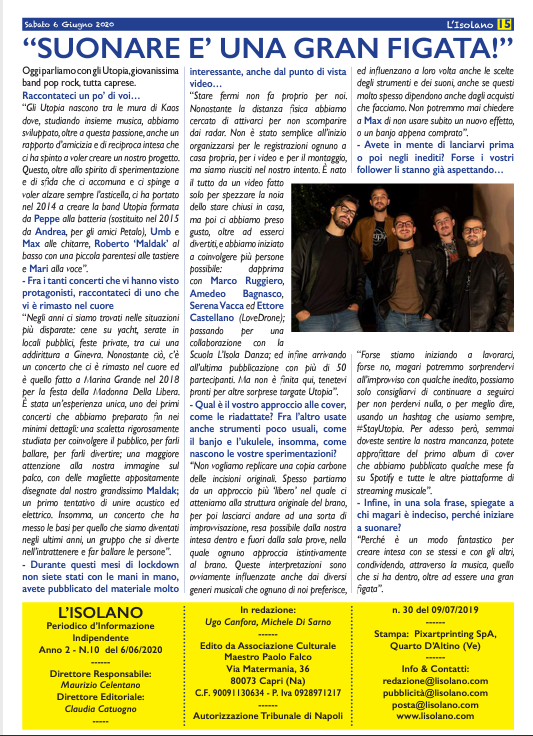 Sabato 6 Giugno 2020 L'Isolano 15

"SUONARE E' UNA GRAN FIGATA!"

Oggi parliamo con gli Utopia, giovanissima band pop rock, tutta caprese.

Raccontateci un po' di voi…

"Gli Utopia nascono tra le mura di Kaos dove, studiando insieme musica, abbiamo sviluppato, oltre a questa passione, anche un rapporto d'amicizia e di reciproca intesa che ci ha spinto a voler creare un nostro progetto. Questo, oltre allo spirito di sperimentazione e di sfida che ci accomuna e ci spinge a voler alzare sempre l'asticella, ci ha portato nel 2014 a creare la band Utopia formata da Peppe alla batteria (sostituito nel 2015 da Andrea, per gli amici Petalo), Umb e Max alle chitarre, Roberto 'Maldak' al basso con una piccola parentesi alle tastiere e Mari alla voce".

- Fra i tanti concerti che vi hanno visto protagonisti, raccontateci di uno che vi è rimasto nel cuore

"Negli anni ci siamo trovati nelle situazioni più disparate: cene su yacht, serate in locali pubblici, feste private, tra cui una addirittura a Ginevra. Nonostante ciò, c'è un concerto che ci è rimasto nel cuore ed è quello fatto a Marina Grande nel 2018 per la festa della Madonna Della Libera. È stata un'esperienza unica, uno dei primi concerti che abbiamo preparato fin nei minimi dettagli: una scaletta rigorosamente studiata per coinvolgere il pubblico, per farli ballare, per farli divertire; una maggiore attenzione alla nostra immagine sul palco, con delle magliette appositamente disegnate dal nostro grandissimo Maldak; un primo tentativo di unire acustico ed elettrico. Insomma, un concerto che ha messo le basi per quello che siamo diventati negli ultimi anni, un gruppo che si diverte nell'intrattenere e far ballare le persone".

- Durante questi mesi di lockdown non siete stati con le mani in mano, avete pubblicato del materiale molto interessante, anche dal punto di vista video…

"Stare fermi non fa proprio per noi. Nonostante la distanza fisica abbiamo cercato di attivarci per non scomparire dai radar. Non è stato semplice all'inizio organizzarsi per le registrazioni ognuno a casa propria, per i video e per il montaggio, ma siamo riusciti nel nostro intento. È nato il tutto da un video fatto solo per spezzare la noia dello stare chiusi in casa, ma poi ci abbiamo preso gusto, oltre ad esserci divertiti, e abbiamo iniziato a coinvolgere più persone possibile: dapprima con Marco Ruggiero, Amedeo Bagnasco, Serena Vacca ed Ettore Castellano (LoveDrone); passando per una collaborazione con la Scuola L'Isola Danza; ed infine arrivando all'ultima pubblicazione con più di 50 partecipanti. Ma non è finita qui, tenetevi pronti per altre sorprese targate Utopia".

- Qual è il vostro approccio alle cover, come le riadattate? Fra l'altro usate anche strumenti poco usuali, come il banjo e l'ukulele, insomma, come nascono le vostre sperimentazioni?

"Non vogliamo replicare una copia carbone delle incisioni originali. Spesso partiamo da un approccio più 'libero' nel quale ci atteniamo alla struttura originale del brano, per poi lasciarci andare ad una sorta di improvvisazione, resa possibile dalla nostra intesa dentro e fuori dalla sala prove, nella quale ognuno approccia istintivamente al brano. Queste interpretazioni sono ovviamente influenzate anche dai diversi generi musicali che ognuno di noi preferisce, ed influenzano a loro volta anche le scelte degli strumenti e dei suoni, anche se questi molto spesso dipendono anche dagli acquisti che facciamo. Non potremmo mai chiedere a Max di non usare subito un nuovo effetto, o un banjo appena comprato".

- Avete in mente di lanciarvi prima o poi negli inediti? Forse i vostri follower li stanno già aspettando…

"Forse stiamo iniziando a lavorarci, forse no, magari potremmo sorprendervi all'improvviso con qualche inedito, possiamo solo consigliarvi di continuare a seguirci per non perdervi nulla, o per meglio dire, usando un hashtag che usiamo sempre, #StayUtopia. Per adesso però, semmai doveste sentire la nostra mancanza, potete approfittare del primo album di cover che abbiamo pubblicato qualche mese fa su Spotify e tutte le altre piattaforme di streaming musicale".

- Infine, in una sola frase, spiegate a chi magari è indeciso, perché iniziare a suonare?

"Perché è un modo fantastico per creare intesa con se stessi e con gli altri, condividendo, attraverso la musica, quello che si ha dentro, oltre ad essere una gran figata".

L'ISOLANO
Periodico d'Informazione Indipendente
Anno 2 - N.10 del 6/06/2020
------
Direttore Responsabile:
Maurizio Celentano
Direttore Editoriale:
Claudia Catuogno
------

In redazione:
Ugo Canfora, Michele Di Sarno
------
Edito da Associazione Culturale Maestro Paolo Falco
Via Matermania, 36
80073 Capri (Na)
C.F. 90091130634 - P. Iva 0928971217
------
Autorizzazione Tribunale di Napoli

n. 30 del 09/07/2019
------
Stampa: Pixartprinting SpA, Quarto D'Altino (Ve)
------
Info & Contatti:
redazione@lisolano.com
pubblicità@lisolano.com
posta@lisolano.com
www.lisolano.com